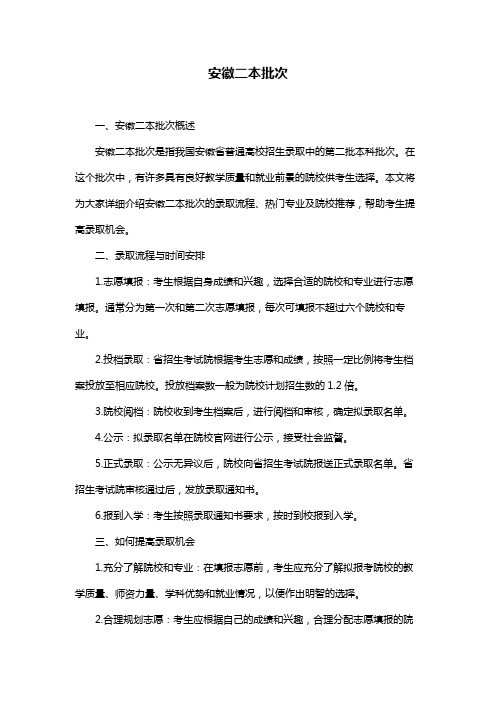 安徽二本批次

一、安徽二本批次概述

安徽二本批次是指我国安徽省普通高校招生录取中的第二批本科批次。在这个批次中，有许多具有良好教学质量和就业前景的院校供考生选择。本文将为大家详细介绍安徽二本批次的录取流程、热门专业及院校推荐，帮助考生提高录取机会。

二、录取流程与时间安排

1.志愿填报：考生根据自身成绩和兴趣，选择合适的院校和专业进行志愿填报。通常分为第一次和第二次志愿填报，每次可填报不超过六个院校和专业。

2.投档录取：省招生考试院根据考生志愿和成绩，按照一定比例将考生档案投放至相应院校。投放档案数一般为院校计划招生数的 1.2 倍。

3.院校阅档：院校收到考生档案后，进行阅档和审核，确定拟录取名单。

4.公示：拟录取名单在院校官网进行公示，接受社会监督。

5.正式录取：公示无异议后，院校向省招生考试院报送正式录取名单。省招生考试院审核通过后，发放录取通知书。

6.报到入学：考生按照录取通知书要求，按时到校报到入学。

三、如何提高录取机会

1.充分了解院校和专业：在填报志愿前，考生应充分了解拟报考院校的教学质量、师资力量、学科优势和就业情况，以便作出明智的选择。

2.合理规划志愿：考生应根据自己的成绩和兴趣，合理分配志愿填报的院